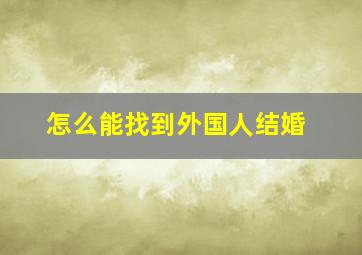 怎么能找到外国人结婚